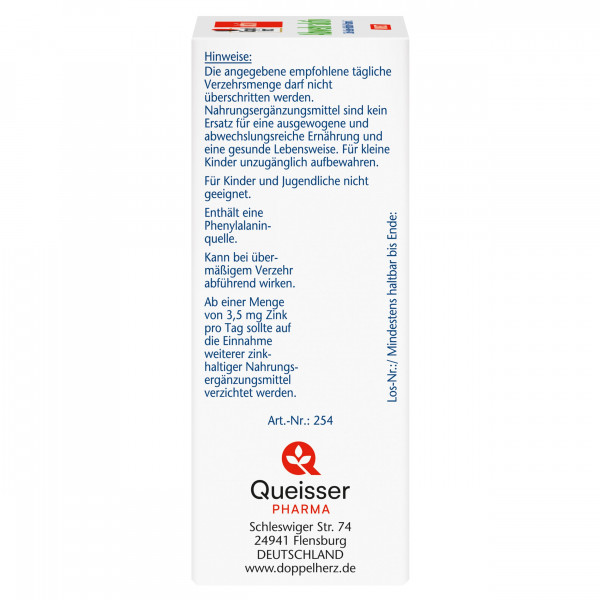 Hinweise:
Die angegebene empfohlene tägliche Verzehrsmenge darf nicht überschritten werden. Nahrungsergänzungsmittel sind kein Ersatz für eine ausgewogene und abwechslungsreiche Ernährung und eine gesunde Lebensweise. Für kleine Kinder unzugänglich aufbewahren.

Für Kinder und Jugendliche nicht geeignet.

Enthält eine Phenylalaninquelle.

Kann bei übermäßigem Verzehr abführend wirken.

Ab einer Menge von 3,5 mg Zink pro Tag sollte auf die Einnahme weiterer zinkhaltiger Nahrungsergänzungsmittel verzichtet werden.

Los-Nr.:/ Mindestens haltbar bis Ende:

Art.-Nr.: 254

Queisser
PHARMA

Schleswiger Str. 74
24941 Flensburg
DEUTSCHLAND
www.doppelherz.de